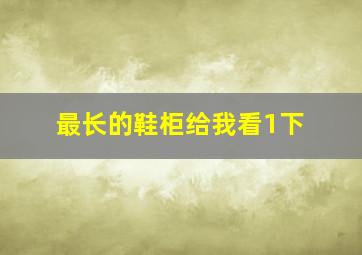 最长的鞋柜给我看1下